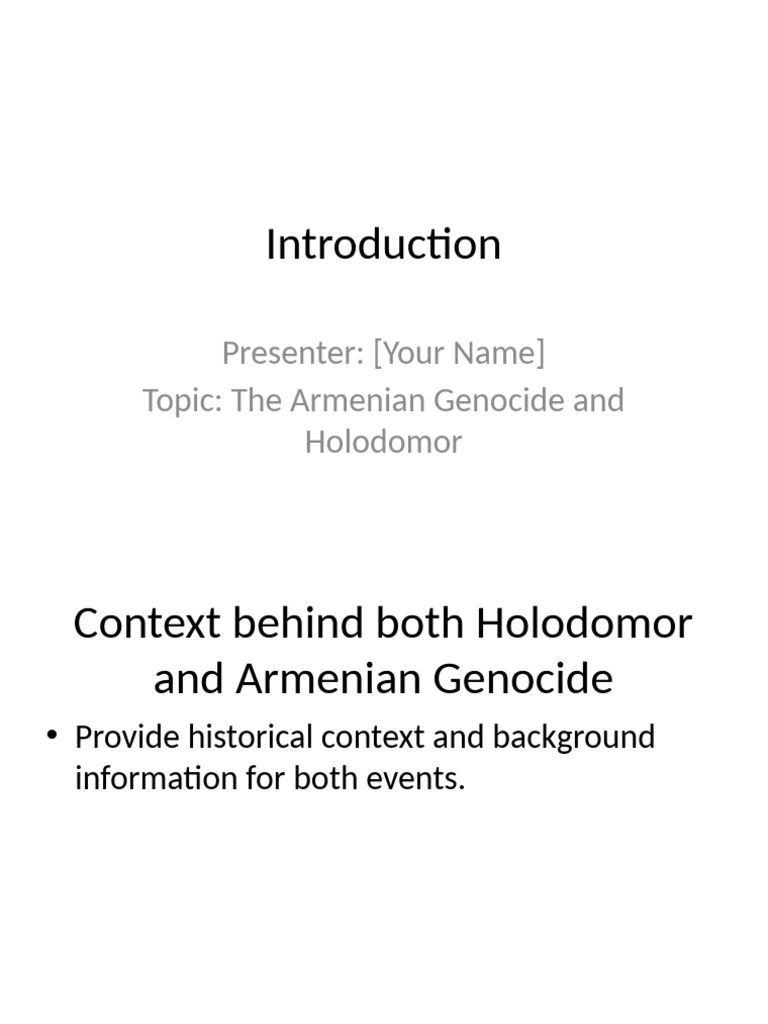 Introduction

Presenter: [Your Name]
Topic: The Armenian Genocide and Holodomor

Context behind both Holodomor and Armenian Genocide

• Provide historical context and background information for both events.